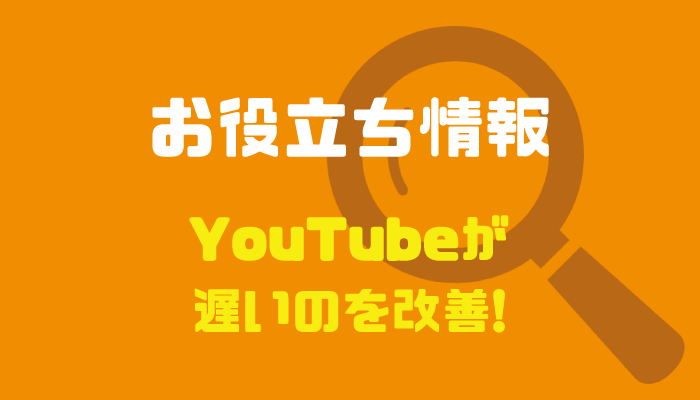 お役立ち情報

YouTubeが
遅いのを改善!